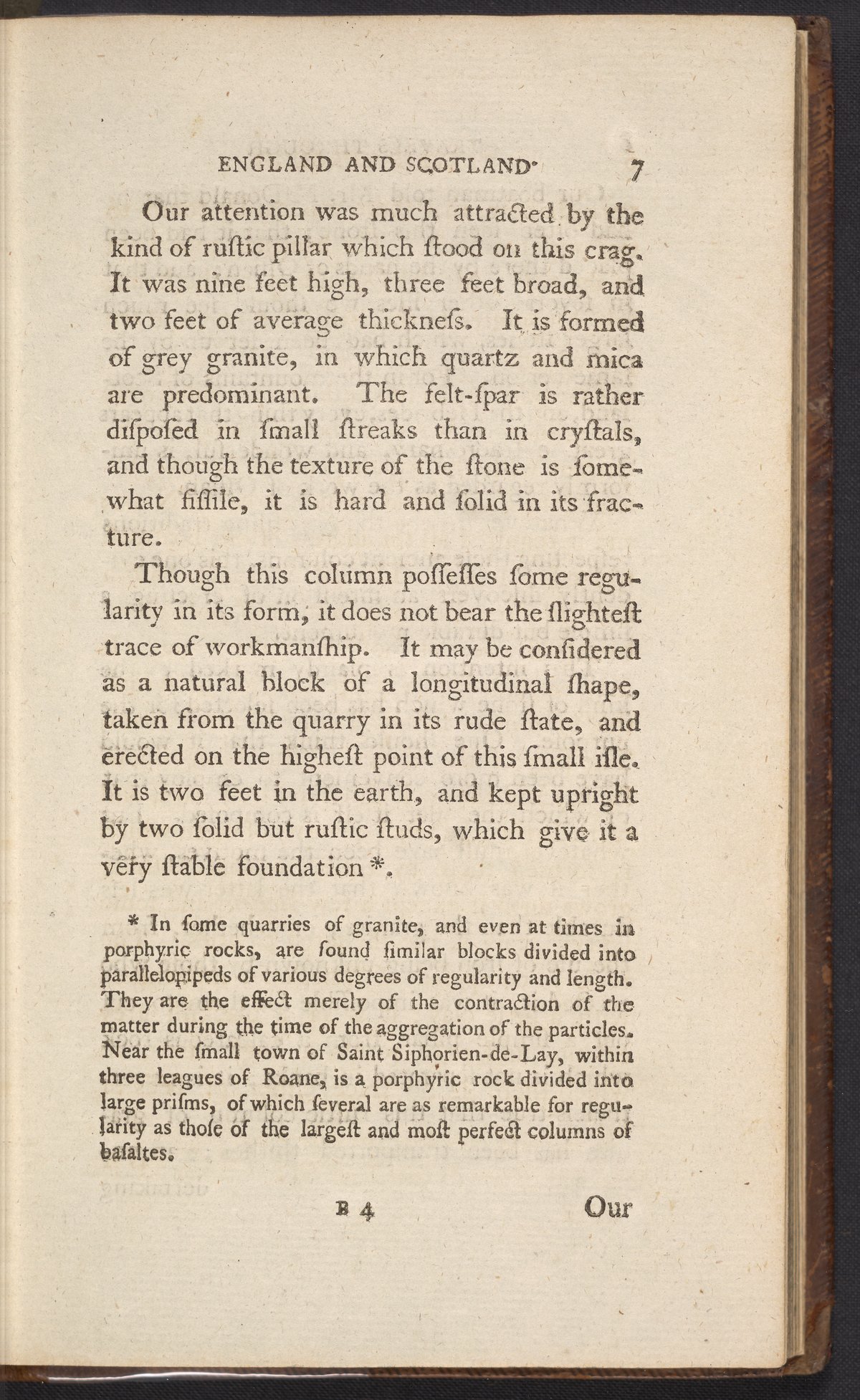 ENGLAND AND SCOTLAND. 7

Our attention was much attracted by the kind of ruſtic pillar which ſtood on this crag. It was nine feet high, three feet broad, and two feet of average thickneſs. It is formed of grey granite, in which quartz and mica are predominant. The felt-ſpar is rather diſpoſed in ſmall ſtreaks than in cryſtals, and though the texture of the ſtone is ſomewhat fiſſile, it is hard and ſolid in its fracture.

Though this column poſſeſſes ſome regularity in its form, it does not bear the ſlighteſt trace of workmanſhip. It may be conſidered as a natural block of a longitudinal ſhape, taken from the quarry in its rude ſtate, and erected on the higheſt point of this ſmall iſle. It is two feet in the earth, and kept upright by two ſolid but ruſtic ſtuds, which give it a very ſtable foundation *.

* In ſome quarries of granite, and even at times in porphyric rocks, are found ſimilar blocks divided into parallelopipeds of various degrees of regularity and length. They are the effect merely of the contraction of the matter during the time of the aggregation of the particles. Near the ſmall town of Saint Siphorien-de-Lay, within three leagues of Roane, is a porphyric rock divided into large priſms, of which ſeveral are as remarkable for regularity as thoſe of the largeſt and moſt perfect columns of baſaltes.

B 4 Our